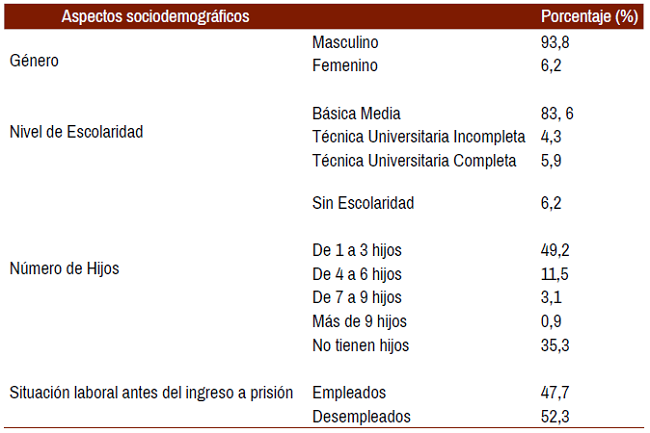 | Aspectos sociodemográficos | | Porcentaje (%) |
|---|---|---|
| Género | Masculino | 93,8 |
| | Femenino | 6,2 |
| Nivel de Escolaridad | Básica Media | 83, 6 |
| | Técnica Universitaria Incompleta | 4,3 |
| | Técnica Universitaria Completa | 5,9 |
| | Sin Escolaridad | 6,2 |
| Número de Hijos | De 1 a 3 hijos | 49,2 |
| | De 4 a 6 hijos | 11,5 |
| | De 7 a 9 hijos | 3,1 |
| | Más de 9 hijos | 0,9 |
| | No tienen hijos | 35,3 |
| Situación laboral antes del ingreso a prisión | Empleados | 47,7 |
| | Desempleados | 52,3 |